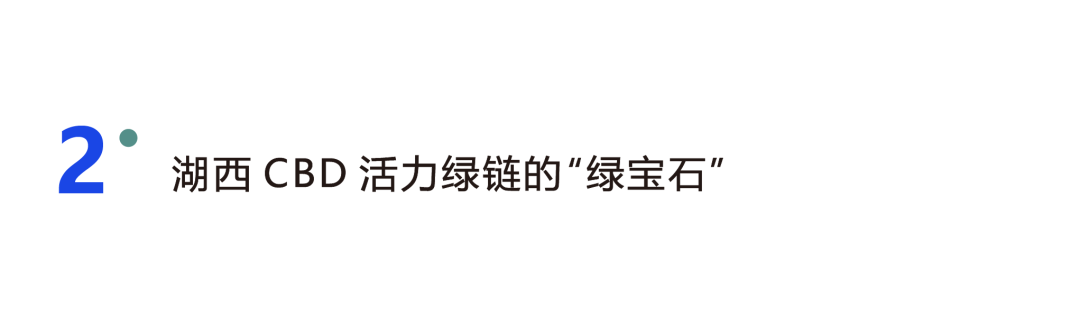 2

湖西 CBD 活力绿链的“绿宝石”